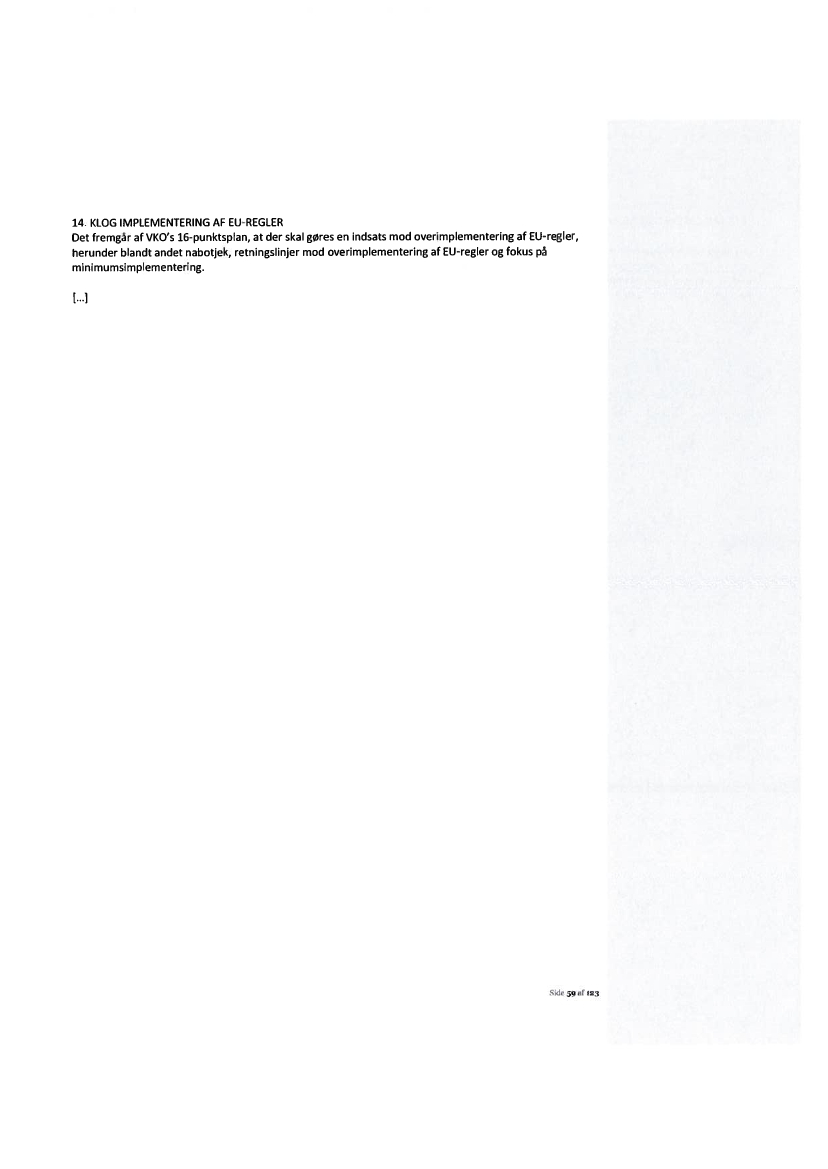 14. KLOG IMPLEMENTERING AF EU-REGLER
Det fremgår af VKO's 16-punktsplan, at der skal gøres en indsats mod overimplementering af EU-regler, herunder blandt andet nabotjek, retningslinjer mod overimplementering af EU-regler og fokus på minimumsimplementering.

[...]

Side 59 af 123